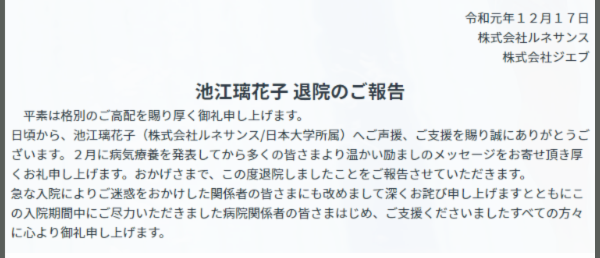 令和元年１２月１７日
株式会社ルネサンス
株式会社ジエブ

池江璃花子 退院のご報告

平素は格別のご高配を賜り厚く御礼申し上げます。
日頃から、池江璃花子（株式会社ルネサンス/日本大学所属）へご声援、ご支援を賜り誠にありがとうございます。２月に病気療養を発表してから多くの皆さまより温かい励ましのメッセージをお寄せ頂き厚くお礼申し上げます。おかげさまで、この度退院しましたことをご報告させていただきます。
急な入院によりご迷惑をおかけした関係者の皆さまにも改めまして深くお詫び申し上げますとともにこの入院期間中にご尽力いただきました病院関係者の皆さまはじめ、ご支援くださいましたすべての方々に心より御礼申し上げます。